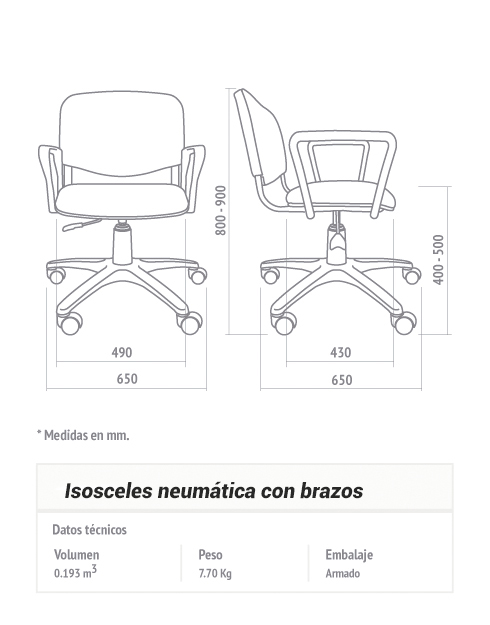 800 - 900

400 - 500

490

650

430

650

* Medidas en mm.

Isosceles neumática con brazos

Datos técnicos

| Volumen | Peso | Embalaje |
|---|---|---|
| 0.193 $m^3$ | 7.70 Kg | Armado |